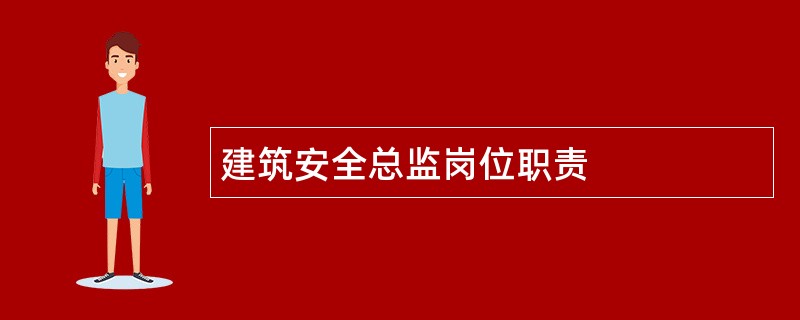 建筑安全总监岗位职责